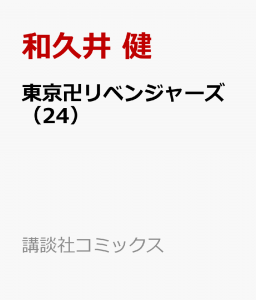 和久井 健

東京卍リベンジャーズ（24）

講談社コミックス